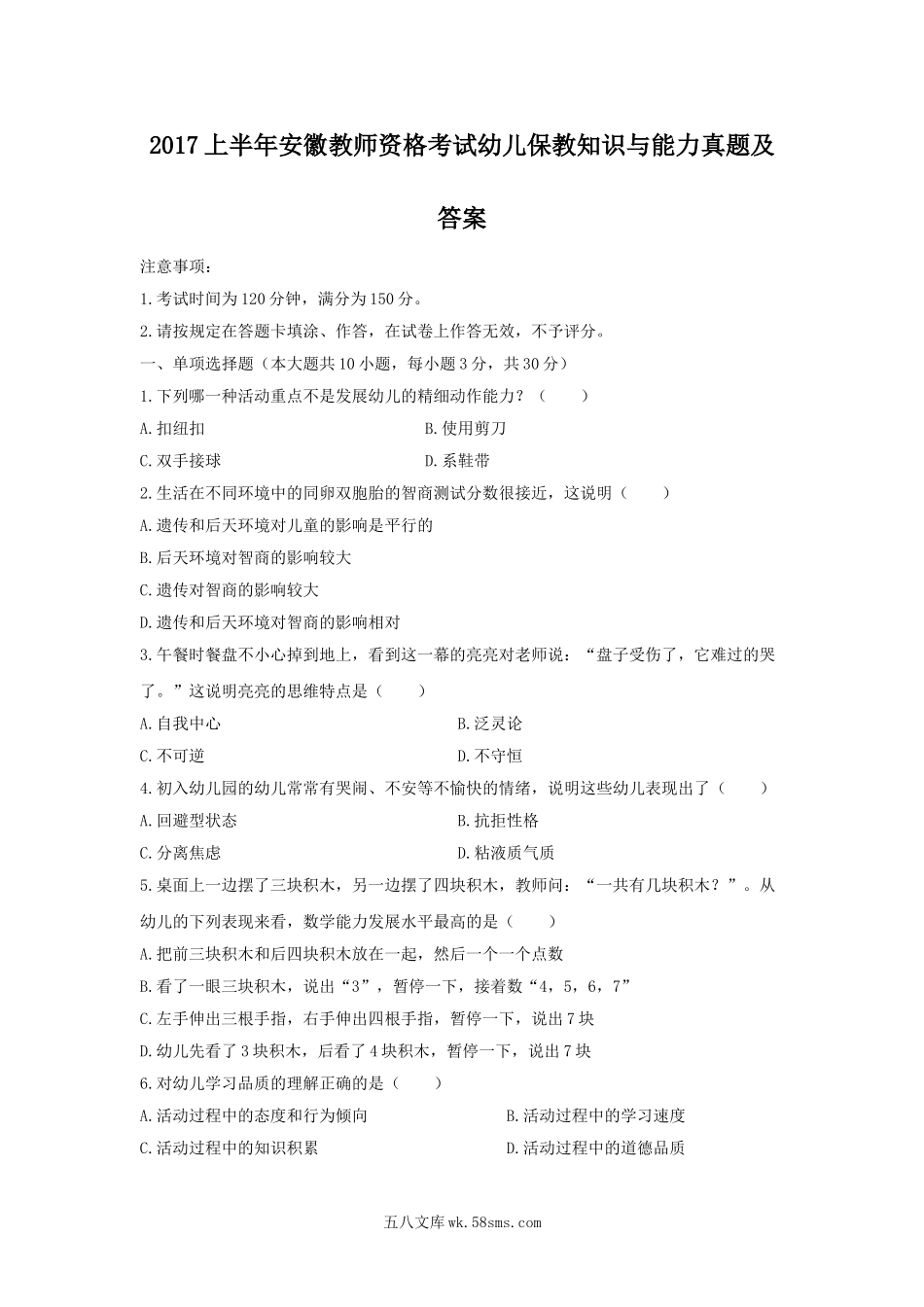 2017上半年安徽教师资格考试幼儿保教知识与能力真题及答案

注意事项：

1.考试时间为120分钟，满分为150分。

2.请按规定在答题卡填涂、作答，在试卷上作答无效，不予评分。

一、单项选择题（本大题共10小题，每小题3分，共30分）

1.下列哪一种活动重点不是发展幼儿的精细动作能力？（　　）

A.扣纽扣　　B.使用剪刀

C.双手接球　　D.系鞋带

2.生活在不同环境中的同卵双胞胎的智商测试分数很接近，这说明（　　）

A.遗传和后天环境对儿童的影响是平行的

B.后天环境对智商的影响较大

C.遗传对智商的影响较大

D.遗传和后天环境对智商的影响相对

3.午餐时餐盘不小心掉到地上，看到这一幕的亮亮对老师说：“盘子受伤了，它难过的哭了。”这说明亮亮的思维特点是（　　）

A.自我中心　　B.泛灵论

C.不可逆　　D.不守恒

4.初入幼儿园的幼儿常常有哭闹、不安等不愉快的情绪，说明这些幼儿表现出了（　　）

A.回避型状态　　B.抗拒性格

C.分离焦虑　　D.粘液质气质

5.桌面上一边摆了三块积木，另一边摆了四块积木，教师问：“一共有几块积木？”。从幼儿的下列表现来看，数学能力发展水平最高的是（　　）

A.把前三块积木和后四块积木放在一起，然后一个一个点数

B.看了一眼三块积木，说出“3”，暂停一下，接着数“4，5，6，7”

C.左手伸出三根手指，右手伸出四根手指，暂停一下，说出7块

D.幼儿先看了3块积木，后看了4块积木，暂停一下，说出7块

6.对幼儿学习品质的理解正确的是（　　）

A.活动过程中的态度和行为倾向　　B.活动过程中的学习速度

C.活动过程中的知识积累　　D.活动过程中的道德品质

五八文库wk.58sms.com